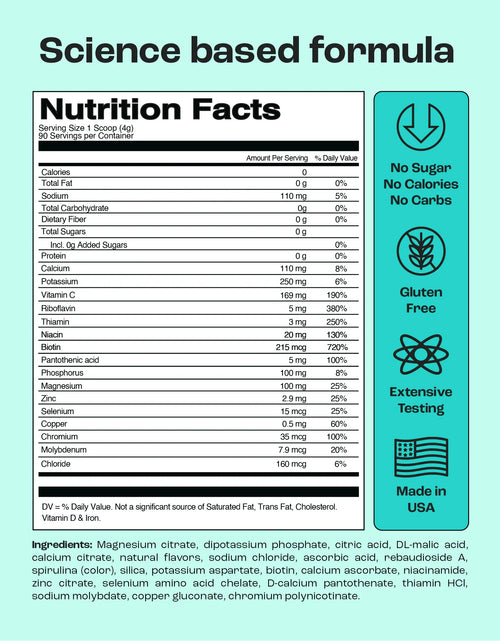 Science based formula

Nutrition Facts

Serving Size 1 Scoop (4g)
90 Servings per Container

| | Amount Per Serving | % Daily Value |
|---|---|---|
| Calories | 0 | |
| Total Fat | 0 g | 0% |
| Sodium | 110 mg | 5% |
| Total Carbohydrate | 0g | 0% |
| Dietary Fiber | 0 g | 0% |
| Total Sugars | 0 g | |
| Incl. 0g Added Sugars | | 0% |
| Protein | 0 g | 0% |
| Calcium | 110 mg | 8% |
| Potassium | 250 mg | 6% |
| Vitamin C | 169 mg | 190% |
| Riboflavin | 5 mg | 380% |
| Thiamin | 3 mg | 250% |
| Niacin | 20 mg | 130% |
| Biotin | 215 mcg | 720% |
| Pantothenic acid | 5 mg | 100% |
| Phosphorus | 100 mg | 8% |
| Magnesium | 100 mg | 25% |
| Zinc | 2.9 mg | 25% |
| Selenium | 15 mcg | 25% |
| Copper | 0.5 mg | 60% |
| Chromium | 35 mcg | 100% |
| Molybdenum | 7.9 mcg | 20% |
| Chloride | 160 mcg | 6% |

DV = % Daily Value. Not a significant source of Saturated Fat, Trans Fat, Cholesterol. Vitamin D & Iron.

No Sugar
No Calories
No Carbs

Gluten Free

Extensive Testing

Made in USA

Ingredients: Magnesium citrate, dipotassium phosphate, citric acid, DL-malic acid, calcium citrate, natural flavors, sodium chloride, ascorbic acid, rebaudioside A, spirulina (color), silica, potassium aspartate, biotin, calcium ascorbate, niacinamide, zinc citrate, selenium amino acid chelate, D-calcium pantothenate, thiamin HCl, sodium molybdate, copper gluconate, chromium polynicotinate.